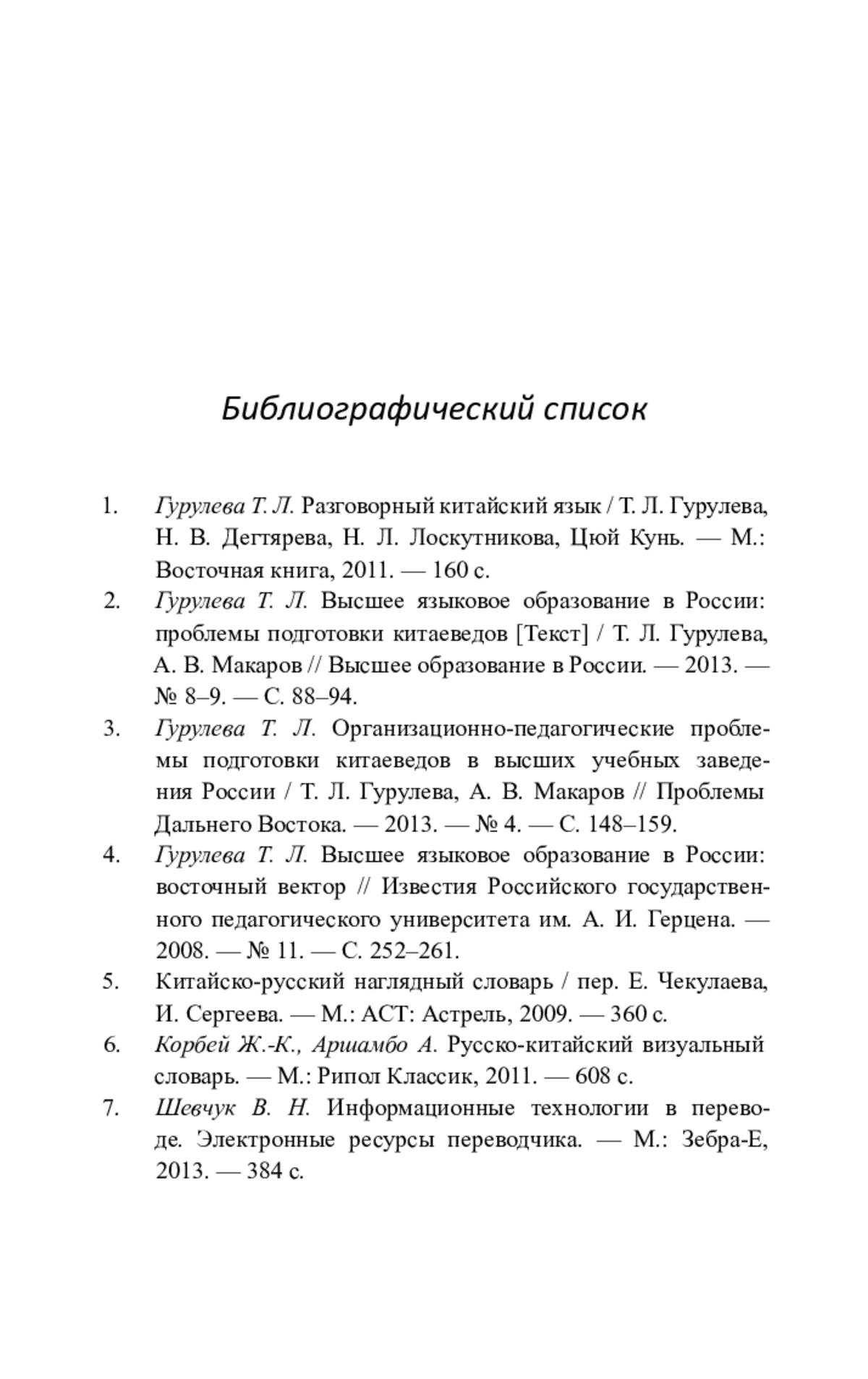 Библиографический список

1. Гурулева Т. Л. Разговорный китайский язык / Т. Л. Гурулева, Н. В. Дегтярева, Н. Л. Лоскутникова, Цюй Кунь. — М.: Восточная книга, 2011. — 160 с.
2. Гурулева Т. Л. Высшее языковое образование в России: проблемы подготовки китаеведов [Текст] / Т. Л. Гурулева, А. В. Макаров // Высшее образование в России. — 2013. — № 8–9. — С. 88–94.
3. Гурулева Т. Л. Организационно-педагогические проблемы подготовки китаеведов в высших учебных заведения России / Т. Л. Гурулева, А. В. Макаров // Проблемы Дальнего Востока. — 2013. — № 4. — С. 148–159.
4. Гурулева Т. Л. Высшее языковое образование в России: восточный вектор // Известия Российского государственного педагогического университета им. А. И. Герцена. — 2008. — № 11. — С. 252–261.
5. Китайско-русский наглядный словарь / пер. Е. Чекулаева, И. Сергеева. — М.: АСТ: Астрель, 2009. — 360 с.
6. Корбей Ж.-К., Аршамбо А. Русско-китайский визуальный словарь. — М.: Рипол Классик, 2011. — 608 с.
7. Шевчук В. Н. Информационные технологии в переводе. Электронные ресурсы переводчика. — М.: Зебра-Е, 2013. — 384 с.